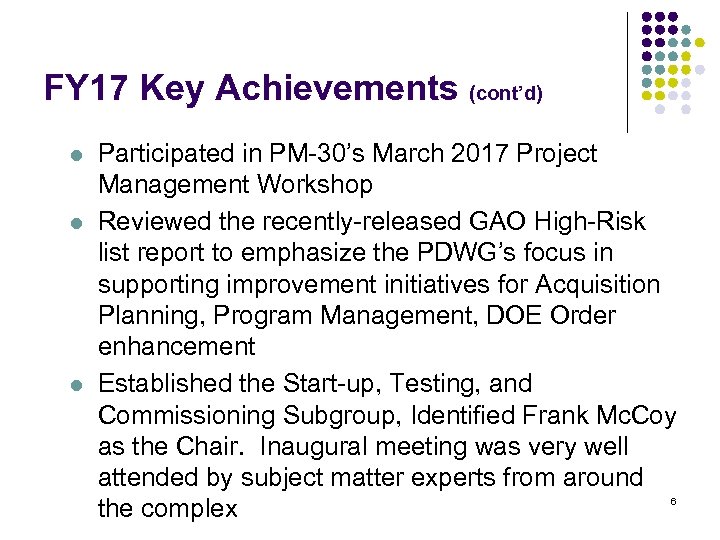 FY17 Key Achievements (cont'd)

• Participated in PM-30's March 2017 Project Management Workshop
• Reviewed the recently-released GAO High-Risk list report to emphasize the PDWG's focus in supporting improvement initiatives for Acquisition Planning, Program Management, DOE Order enhancement
• Established the Start-up, Testing, and Commissioning Subgroup, Identified Frank McCoy as the Chair. Inaugural meeting was very well attended by subject matter experts from around the complex

6